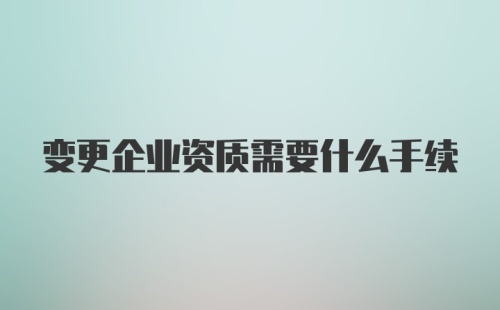 变更企业资质需要什么手续